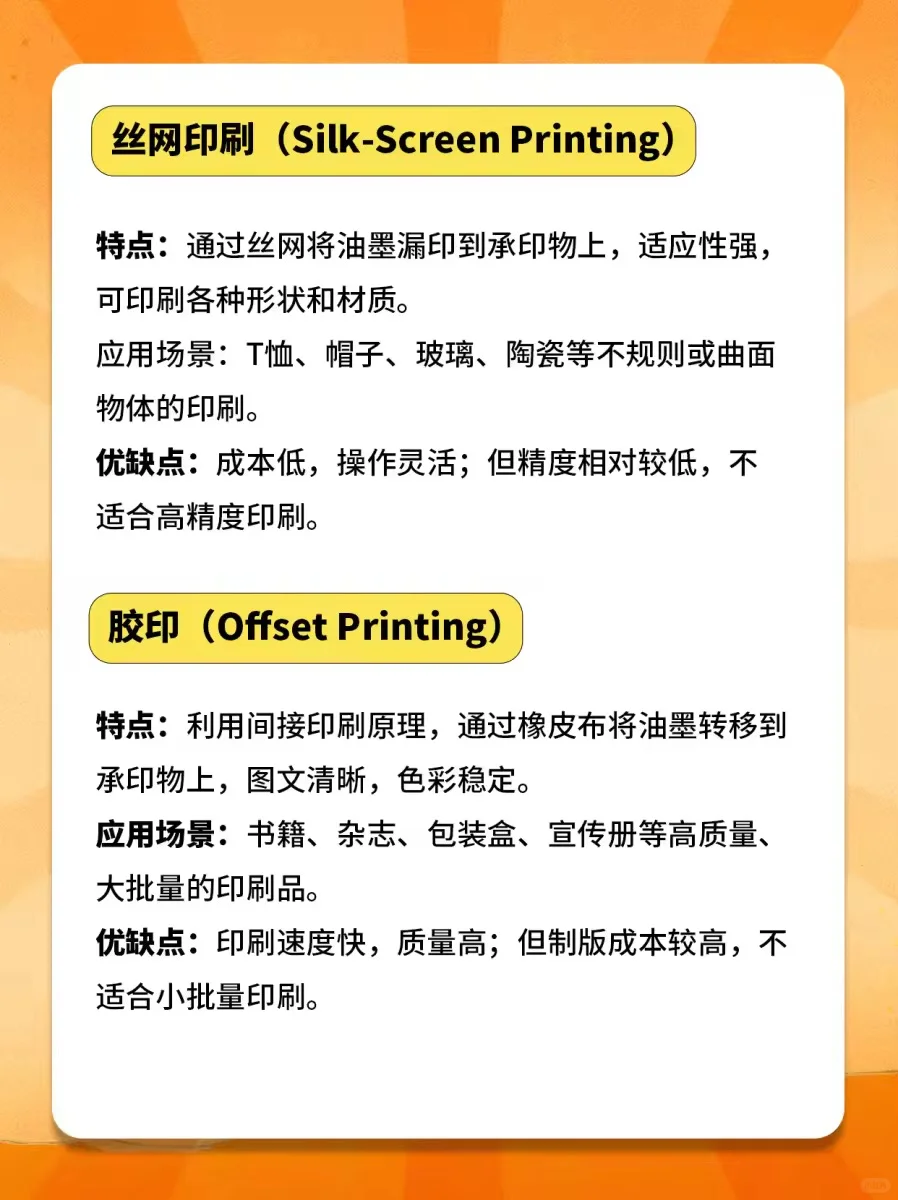 丝网印刷（Silk-Screen Printing）

特点：通过丝网将油墨漏印到承印物上，适应性强，可印刷各种形状和材质。
应用场景：T恤、帽子、玻璃、陶瓷等不规则或曲面物体的印刷。
优缺点：成本低，操作灵活；但精度相对较低，不适合高精度印刷。

胶印（Offset Printing）

特点：利用间接印刷原理，通过橡皮布将油墨转移到承印物上，图文清晰，色彩稳定。
应用场景：书籍、杂志、包装盒、宣传册等高质量、大批量的印刷品。
优缺点：印刷速度快，质量高；但制版成本较高，不适合小批量印刷。